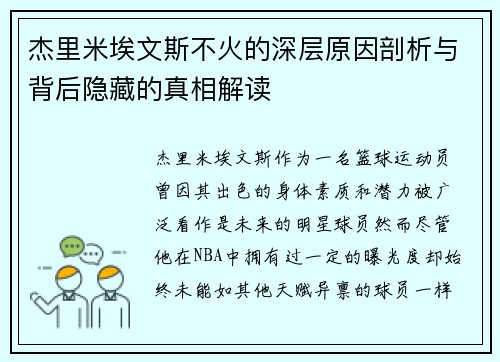 杰里米埃文斯不火的深层原因剖析与背后隐藏的真相解读

杰里米埃文斯作为一名篮球运动员曾因其出色的身体素质和潜力被广泛看作是未来的明星球员然而尽管他在NBA中拥有过一定的曝光度却始终未能如其他天赋异禀的球员一样